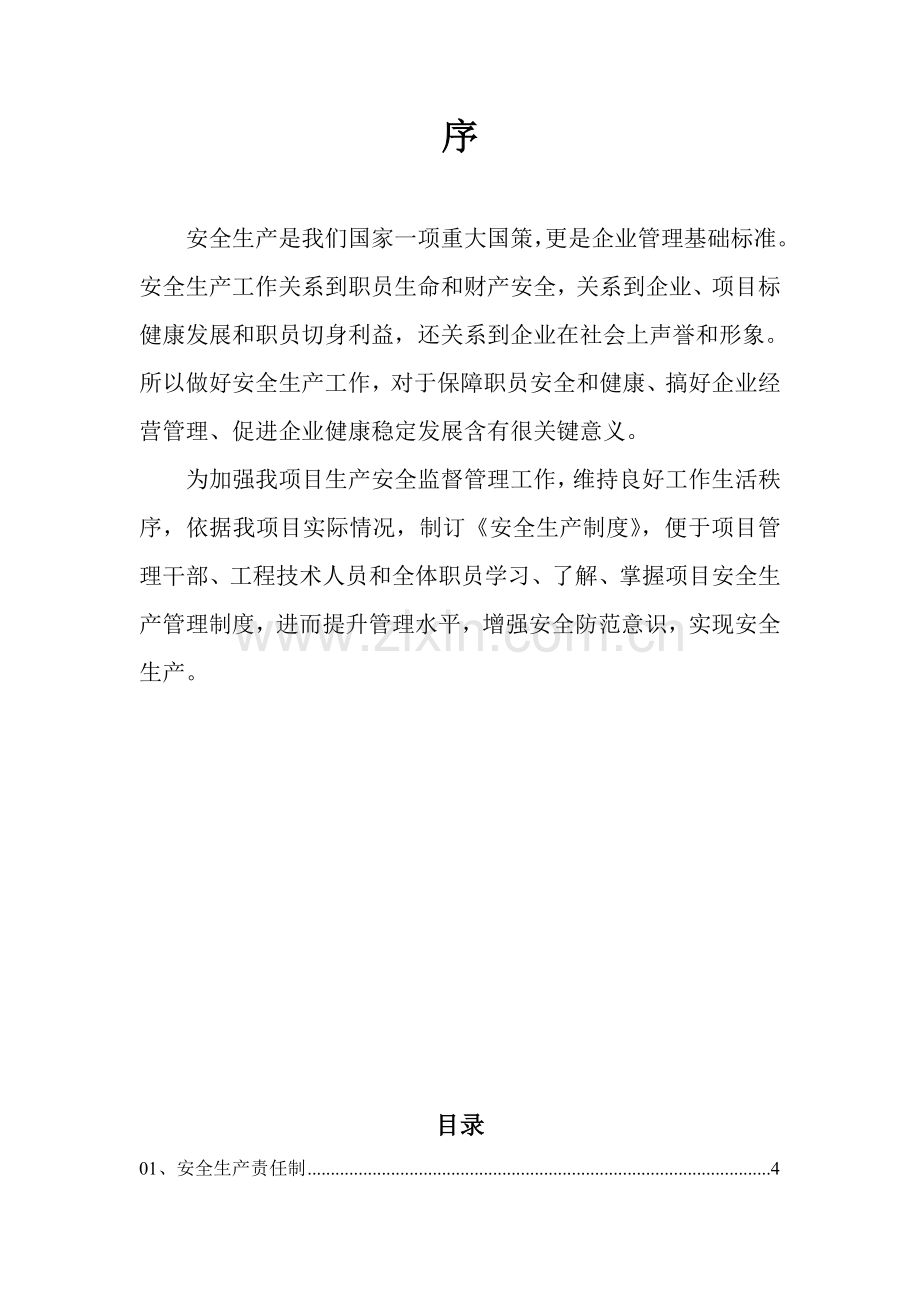 序

安全生产是我们国家一项重大国策，更是企业管理基础标准。安全生产工作关系到职员生命和财产安全，关系到企业、项目标健康发展和职员切身利益，还关系到企业在社会上声誉和形象。所以做好安全生产工作，对于保障职员安全和健康、搞好企业经营管理、促进企业健康稳定发展含有很关键意义。

为加强我项目生产安全监督管理工作，维持良好工作生活秩序，依据我项目实际情况，制订《安全生产制度》，便于项目管理干部、工程技术人员和全体职员学习、了解、掌握项目安全生产管理制度，进而提升管理水平，增强安全防范意识，实现安全生产。

目录

01、安全生产责任制 4

www.zixin.com.cn